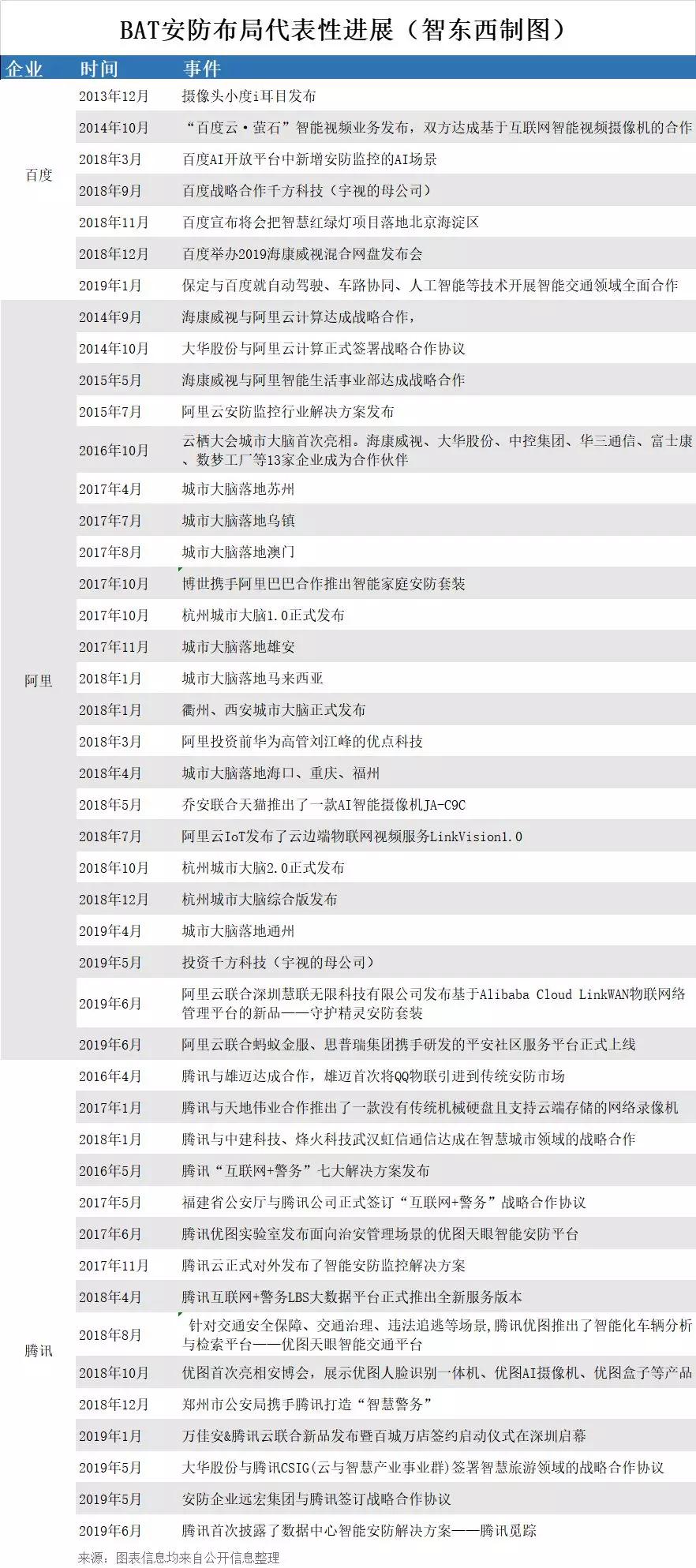 BAT安防布局代表性进展（智东西制图）

| 企业 | 时间 | 事件 |
|---|---|---|
| 百度 | 2013年12月 | 摄像头小度i耳目发布 |
| | 2014年10月 | “百度云·萤石”智能视频业务发布，双方达成基于互联网智能视频摄像机的合作 |
| | 2018年3月 | 百度AI开放平台中新增安防监控的AI场景 |
| | 2018年9月 | 百度战略合作千方科技（宇视的母公司） |
| | 2018年11月 | 百度宣布将会把智慧红绿灯项目落地北京海淀区 |
| | 2018年12月 | 百度举办2019海康威视混合网盘发布会 |
| | 2019年1月 | 保定与百度就自动驾驶、车路协同、人工智能等技术开展智能交通领域全面合作 |
| 阿里 | 2014年9月 | 海康威视与阿里云计算达成战略合作， |
| | 2014年10月 | 大华股份与阿里云计算正式签署战略合作协议 |
| | 2015年5月 | 海康威视与阿里智能生活事业部达成战略合作 |
| | 2015年7月 | 阿里云安防监控行业解决方案发布 |
| | 2016年10月 | 云栖大会城市大脑首次亮相。海康威视、大华股份、中控集团、华三通信、富士康、数梦工厂等13家企业成为合作伙伴 |
| | 2017年4月 | 城市大脑落地苏州 |
| | 2017年7月 | 城市大脑落地乌镇 |
| | 2017年8月 | 城市大脑落地澳门 |
| | 2017年10月 | 博世携手阿里巴巴合作推出智能家庭安防套装 |
| | 2017年10月 | 杭州城市大脑1.0正式发布 |
| | 2017年11月 | 城市大脑落地雄安 |
| | 2018年1月 | 城市大脑落地马来西亚 |
| | 2018年1月 | 衢州、西安城市大脑正式发布 |
| | 2018年3月 | 阿里投资前华为高管刘江峰的优点科技 |
| | 2018年4月 | 城市大脑落地海口、重庆、福州 |
| | 2018年5月 | 乔安联合天猫推出了一款AI智能摄像机JA-C9C |
| | 2018年7月 | 阿里云IoT发布了云边端物联网视频服务LinkVision1.0 |
| | 2018年10月 | 杭州城市大脑2.0正式发布 |
| | 2018年12月 | 杭州城市大脑综合版发布 |
| | 2019年4月 | 城市大脑落地通州 |
| | 2019年5月 | 投资千方科技（宇视的母公司） |
| | 2019年6月 | 阿里云联合深圳慧联无限科技有限公司发布基于Alibaba Cloud LinkWAN物联网络管理平台的新品——守护精灵安防套装 |
| | 2019年6月 | 阿里云联合蚂蚁金服、思普瑞集团携手研发的平安社区服务平台正式上线 |
| 腾讯 | 2016年4月 | 腾讯与雄迈达成合作，雄迈首次将QQ物联引进到传统安防市场 |
| | 2017年1月 | 腾讯与天地伟业合作推出了一款没有传统机械硬盘且支持云端存储的网络录像机 |
| | 2018年1月 | 腾讯与中建科技、烽火科技武汉虹信通信达成在智慧城市领域的战略合作 |
| | 2016年5月 | 腾讯“互联网+警务”七大解决方案发布 |
| | 2017年5月 | 福建省公安厅与腾讯公司正式签订“互联网+警务”战略合作协议 |
| | 2017年6月 | 腾讯优图实验室发布面向治安管理场景的优图天眼智能安防平台 |
| | 2017年11月 | 腾讯云正式对外发布了智能安防监控解决方案 |
| | 2018年4月 | 腾讯互联网+警务LBS大数据平台正式推出全新服务版本 |
| | 2018年8月 | 针对交通安全保障、交通治理、违法追逃等场景,腾讯优图推出了智能化车辆分析与检索平台——优图天眼智能交通平台 |
| | 2018年10月 | 优图首次亮相安博会，展示优图人脸识别一体机、优图AI摄像机、优图盒子等产品 |
| | 2018年12月 | 郑州市公安局携手腾讯打造“智慧警务” |
| | 2019年1月 | 万佳安&腾讯云联合新品发布暨百城万店签约启动仪式在深圳启幕 |
| | 2019年5月 | 大华股份与腾讯CSIG(云与智慧产业事业群)签署智慧旅游领域的战略合作协议 |
| | 2019年5月 | 安防企业远宏集团与腾讯签订战略合作协议 |
| | 2019年6月 | 腾讯首次披露了数据中心智能安防解决方案——腾讯觅踪 |

来源：图表信息均来自公开信息整理